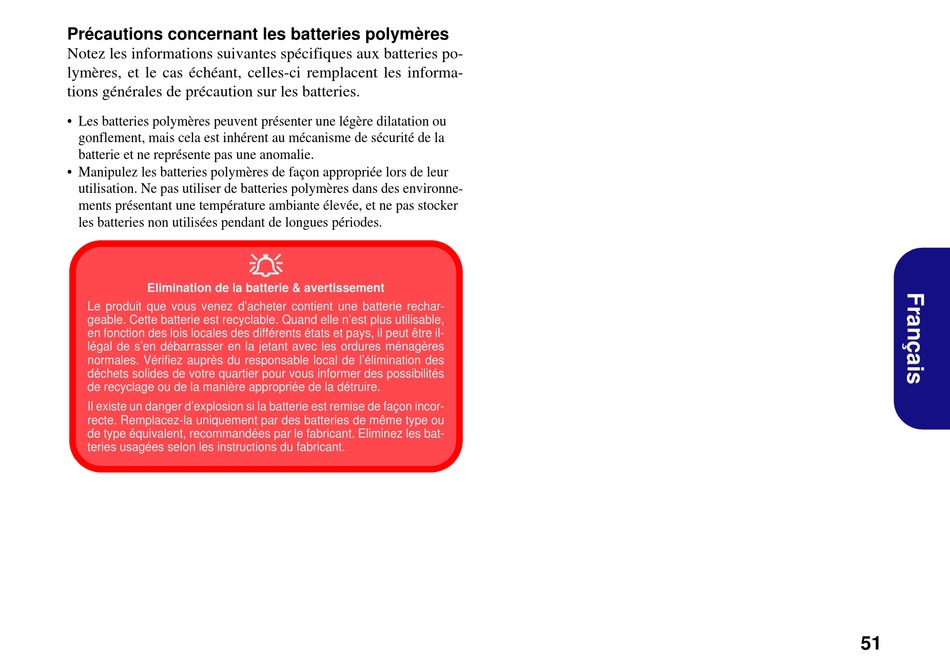 Précautions concernant les batteries polymères

Notez les informations suivantes spécifiques aux batteries polymères, et le cas échéant, celles-ci remplacent les informations générales de précaution sur les batteries.

• Les batteries polymères peuvent présenter une légère dilatation ou gonflement, mais cela est inhérent au mécanisme de sécurité de la batterie et ne représente pas une anomalie.
• Manipulez les batteries polymères de façon appropriée lors de leur utilisation. Ne pas utiliser de batteries polymères dans des environnements présentant une température ambiante élevée, et ne pas stocker les batteries non utilisées pendant de longues périodes.

Elimination de la batterie & avertissement

Le produit que vous venez d'acheter contient une batterie rechargeable. Cette batterie est recyclable. Quand elle n'est plus utilisable, en fonction des lois locales des différents états et pays, il peut être illégal de s'en débarrasser en la jetant avec les ordures ménagères normales. Vérifiez auprès du responsable local de l'élimination des déchets solides de votre quartier pour vous informer des possibilités de recyclage ou de la manière appropriée de la détruire.

Il existe un danger d'explosion si la batterie est remise de façon incorrecte. Remplacez-la uniquement par des batteries de même type ou de type équivalent, recommandées par le fabricant. Eliminez les batteries usagées selon les instructions du fabricant.

Français

51